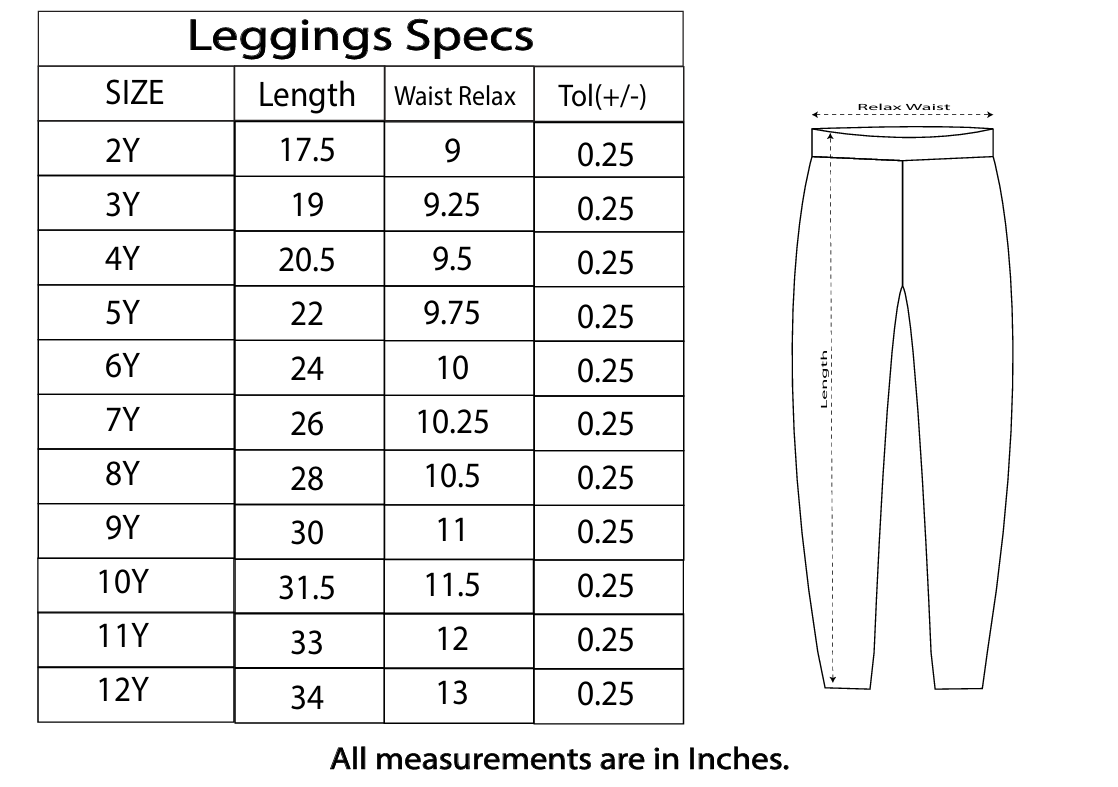 Leggings Specs

| SIZE | Length | Waist Relax | Tol(+/-) |
|---|---|---|---|
| 2Y | 17.5 | 9 | 0.25 |
| 3Y | 19 | 9.25 | 0.25 |
| 4Y | 20.5 | 9.5 | 0.25 |
| 5Y | 22 | 9.75 | 0.25 |
| 6Y | 24 | 10 | 0.25 |
| 7Y | 26 | 10.25 | 0.25 |
| 8Y | 28 | 10.5 | 0.25 |
| 9Y | 30 | 11 | 0.25 |
| 10Y | 31.5 | 11.5 | 0.25 |
| 11Y | 33 | 12 | 0.25 |
| 12Y | 34 | 13 | 0.25 |

Relax Waist

Length

All measurements are in Inches.